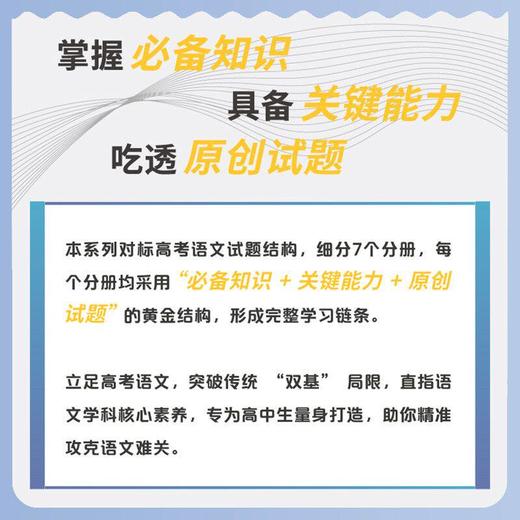 掌握 必备知识

具备 关键能力

吃透 原创试题

本系列对标高考语文试题结构，细分7个分册，每个分册均采用“必备知识 + 关键能力 + 原创试题”的黄金结构，形成完整学习链条。

立足高考语文，突破传统 “双基” 局限，直指语文学科核心素养，专为高中生量身打造，助你精准攻克语文难关。